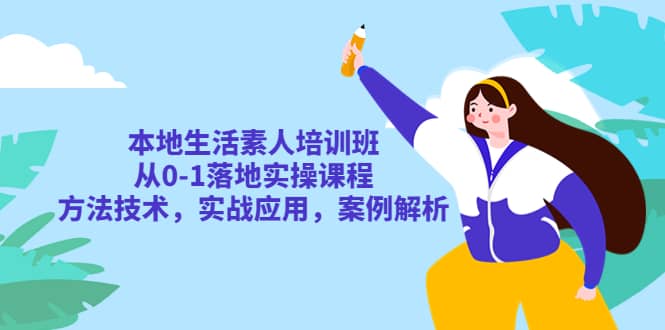 本地生活素人培训班
从0-1落地实操课程
方法技术，实战应用，案例解析